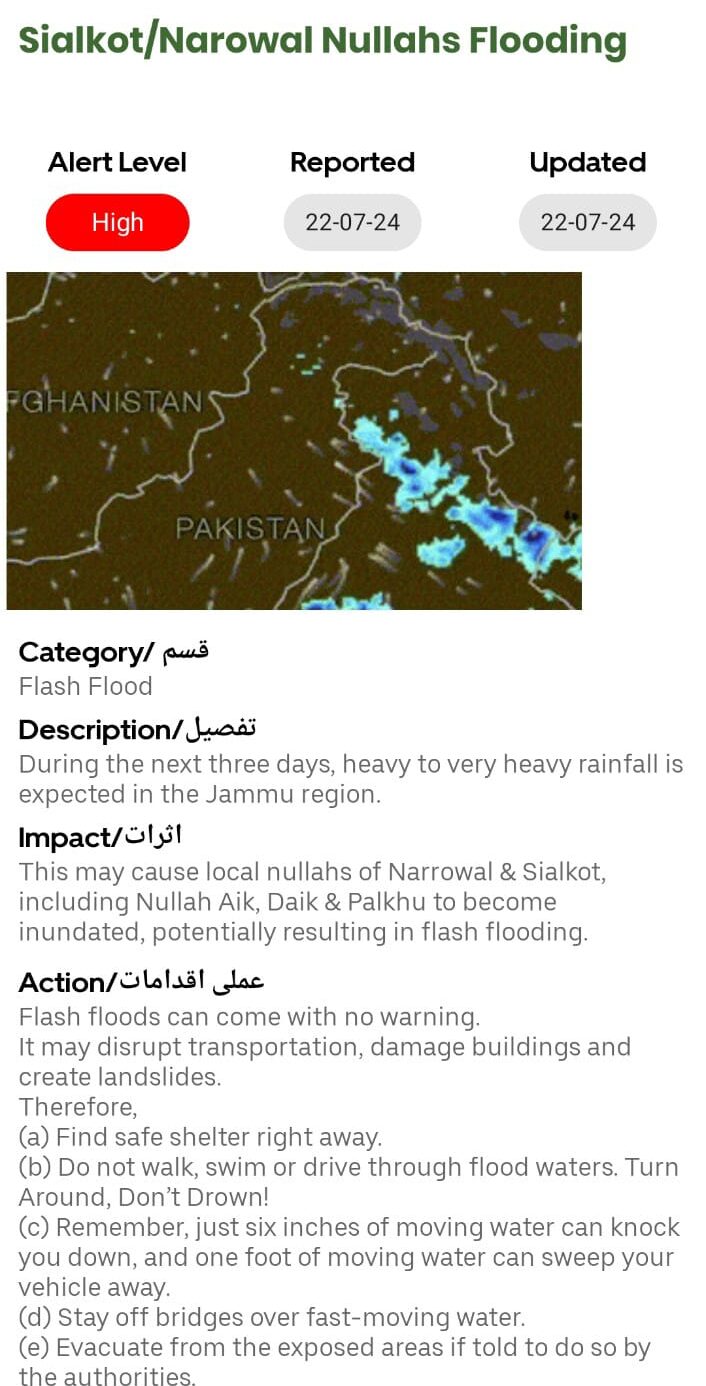 Sialkot/Narowal Nullahs Flooding

Alert Level
High

Reported
22-07-24

Updated
22-07-24

FGHANISTAN
PAKISTAN

Category/ قسم
Flash Flood

Description/تفصیل
During the next three days, heavy to very heavy rainfall is expected in the Jammu region.

Impact/اثرات
This may cause local nullahs of Narrowal & Sialkot, including Nullah Aik, Daik & Palkhu to become inundated, potentially resulting in flash flooding.

Action/عملی اقدامات
Flash floods can come with no warning.
It may disrupt transportation, damage buildings and create landslides.
Therefore,
(a) Find safe shelter right away.
(b) Do not walk, swim or drive through flood waters. Turn Around, Don't Drown!
(c) Remember, just six inches of moving water can knock you down, and one foot of moving water can sweep your vehicle away.
(d) Stay off bridges over fast-moving water.
(e) Evacuate from the exposed areas if told to do so by the authorities.